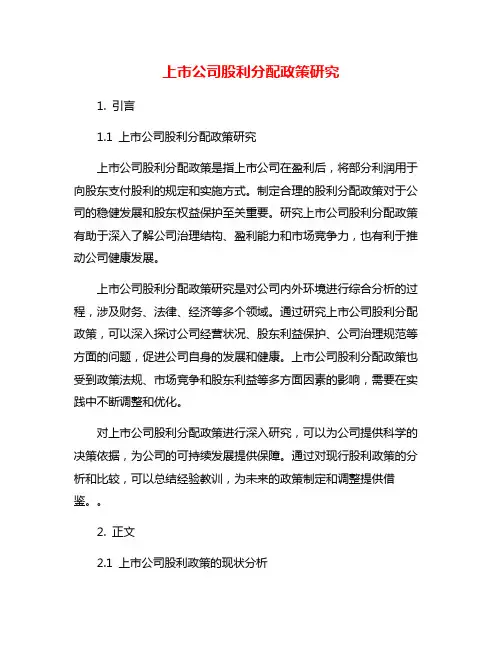 上市公司股利分配政策研究

1. 引言

1.1 上市公司股利分配政策研究

上市公司股利分配政策是指上市公司在盈利后，将部分利润用于向股东支付股利的规定和实施方式。制定合理的股利分配政策对于公司的稳健发展和股东权益保护至关重要。研究上市公司股利分配政策有助于深入了解公司治理结构、盈利能力和市场竞争力，也有利于推动公司健康发展。

上市公司股利分配政策研究是对公司内外环境进行综合分析的过程，涉及财务、法律、经济等多个领域。通过研究上市公司股利分配政策，可以深入探讨公司经营状况、股东利益保护、公司治理规范等方面的问题，促进公司自身的发展和健康。上市公司股利分配政策也受到政策法规、市场竞争和股东利益等多方面因素的影响，需要在实践中不断调整和优化。

对上市公司股利分配政策进行深入研究，可以为公司提供科学的决策依据，为公司的可持续发展提供保障。通过对现行股利政策的分析和比较，可以总结经验教训，为未来的政策制定和调整提供借鉴。。

2. 正文

2.1 上市公司股利政策的现状分析